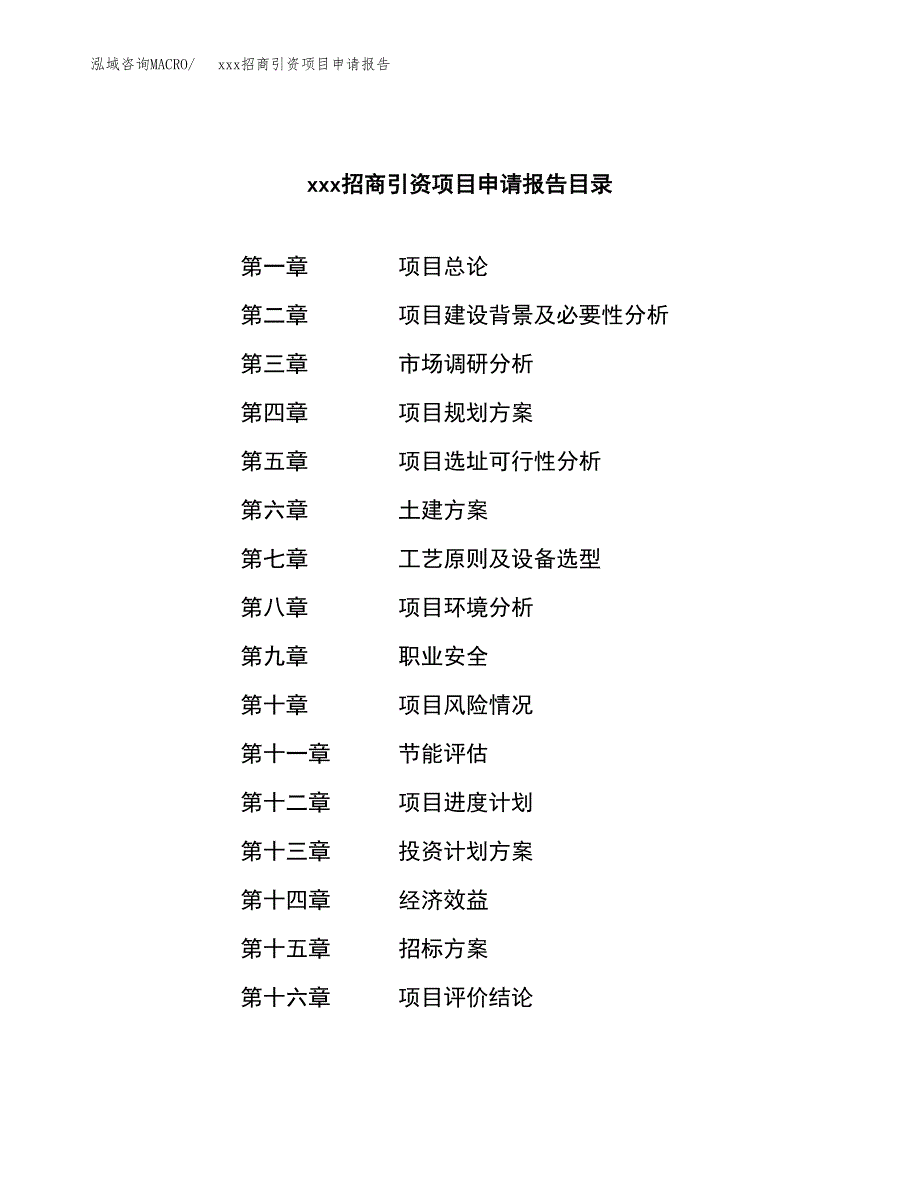 泓域咨询MACRO/　xxx招商引资项目申请报告

xxx招商引资项目申请报告目录

第一章　项目总论
第二章　项目建设背景及必要性分析
第三章　市场调研分析
第四章　项目规划方案
第五章　项目选址可行性分析
第六章　土建方案
第七章　工艺原则及设备选型
第八章　项目环境分析
第九章　职业安全
第十章　项目风险情况
第十一章　节能评估
第十二章　项目进度计划
第十三章　投资计划方案
第十四章　经济效益
第十五章　招标方案
第十六章　项目评价结论